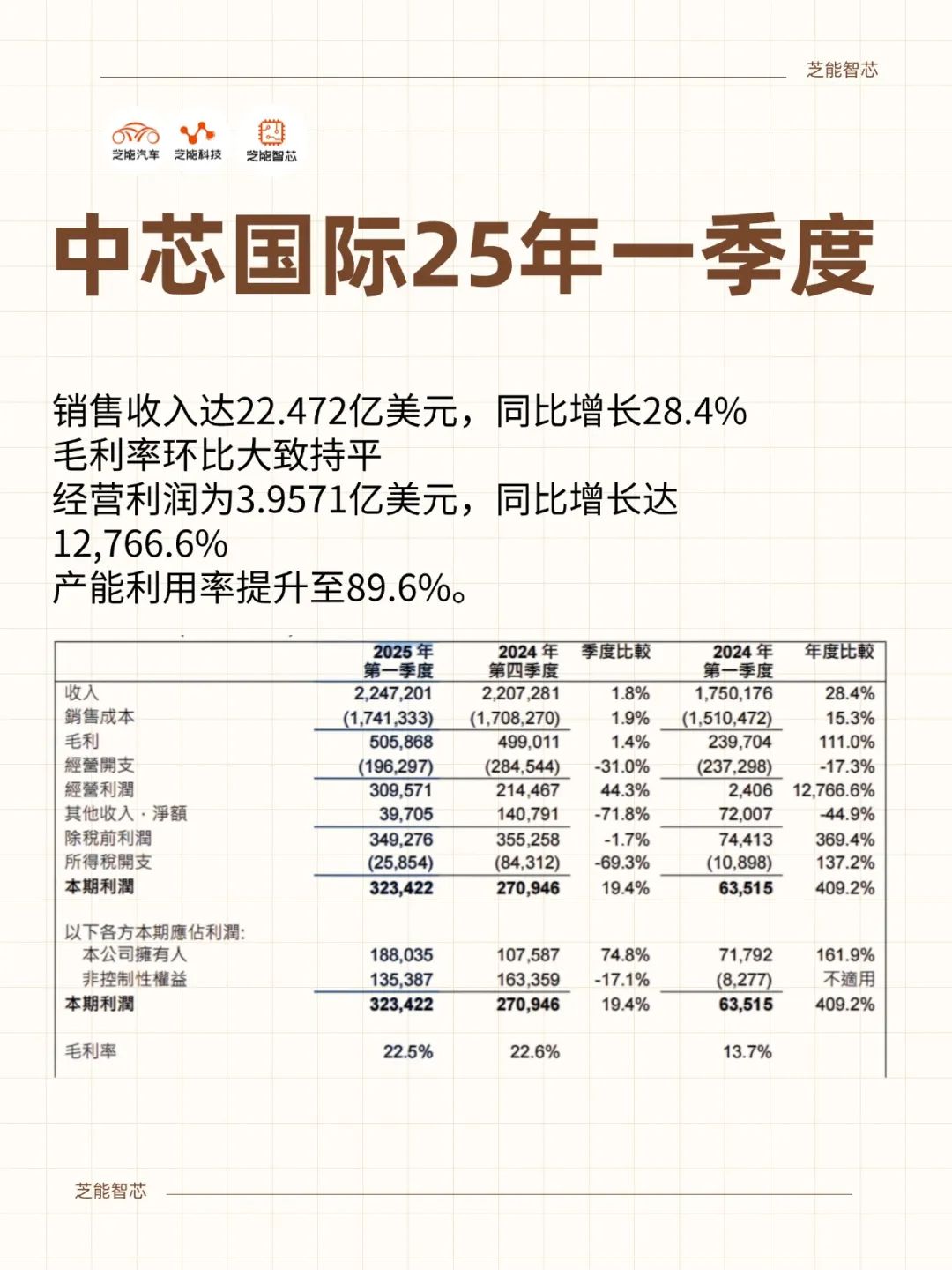 芝能智芯

芝能汽车 芝能科技 芝能智芯

中芯国际25年一季度

销售收入达22.472亿美元，同比增长28.4%
毛利率环比大致持平
经营利润为3.9571亿美元，同比增长达12,766.6%
产能利用率提升至89.6%。

| | 2025 年 第一季度 | 2024 年 第四季度 | 季度比較 | 2024 年 第一季度 | 年度比較 |
|---|---|---|---|---|---|
| 收入 | 2,247,201 | 2,207,281 | 1.8% | 1,750,176 | 28.4% |
| 銷售成本 | (1,741,333) | (1,708,270) | 1.9% | (1,510,472) | 15.3% |
| 毛利 | 505,868 | 499,011 | 1.4% | 239,704 | 111.0% |
| 經營開支 | (196,297) | (284,544) | -31.0% | (237,298) | -17.3% |
| 經營利潤 | 309,571 | 214,467 | 44.3% | 2,406 | 12,766.6% |
| 其他收入，淨額 | 39,705 | 140,791 | -71.8% | 72,007 | -44.9% |
| 除稅前利潤 | 349,276 | 355,258 | -1.7% | 74,413 | 369.4% |
| 所得稅開支 | (25,854) | (84,312) | -69.3% | (10,898) | 137.2% |
| 本期利潤 | 323,422 | 270,946 | 19.4% | 63,515 | 409.2% |
| 以下各方本期應佔利潤: | | | | | |
| 本公司擁有人 | 188,035 | 107,587 | 74.8% | 71,792 | 161.9% |
| 非控制性權益 | 135,387 | 163,359 | -17.1% | (8,277) | 不適用 |
| 本期利潤 | 323,422 | 270,946 | 19.4% | 63,515 | 409.2% |
| 毛利率 | 22.5% | 22.6% | | 13.7% | |

芝能智芯